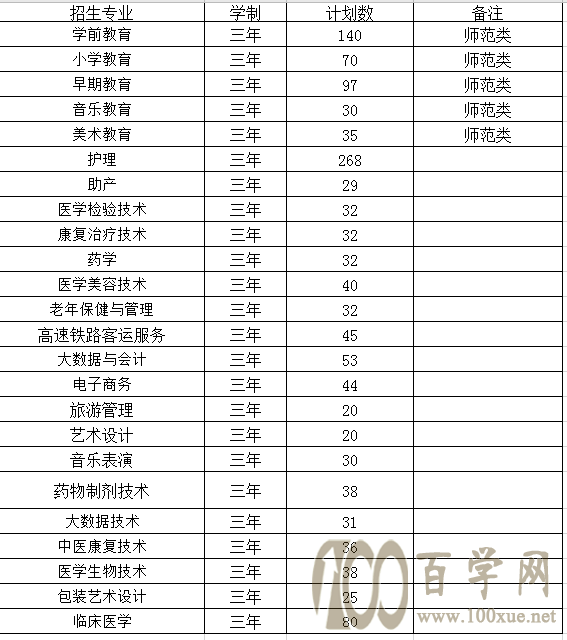 | 招生专业 | 学制 | 计划数 | 备注 |
|---|---|---|---|
| 学前教育 | 三年 | 140 | 师范类 |
| 小学教育 | 三年 | 70 | 师范类 |
| 早期教育 | 三年 | 97 | 师范类 |
| 音乐教育 | 三年 | 30 | 师范类 |
| 美术教育 | 三年 | 35 | 师范类 |
| 护理 | 三年 | 268 | |
| 助产 | 三年 | 29 | |
| 医学检验技术 | 三年 | 32 | |
| 康复治疗技术 | 三年 | 32 | |
| 药学 | 三年 | 32 | |
| 医学美容技术 | 三年 | 40 | |
| 老年保健与管理 | 三年 | 32 | |
| 高速铁路客运服务 | 三年 | 45 | |
| 大数据与会计 | 三年 | 53 | |
| 电子商务 | 三年 | 44 | |
| 旅游管理 | 三年 | 20 | |
| 艺术设计 | 三年 | 20 | |
| 音乐表演 | 三年 | 30 | |
| 药物制剂技术 | 三年 | 38 | |
| 大数据技术 | 三年 | 31 | |
| 中医康复技术 | 三年 | 36 | |
| 医学生物技术 | 三年 | 38 | |
| 包装艺术设计 | 三年 | 25 | |
| 临床医学 | 三年 | 80 | |

100 百学网
www.100xue.net